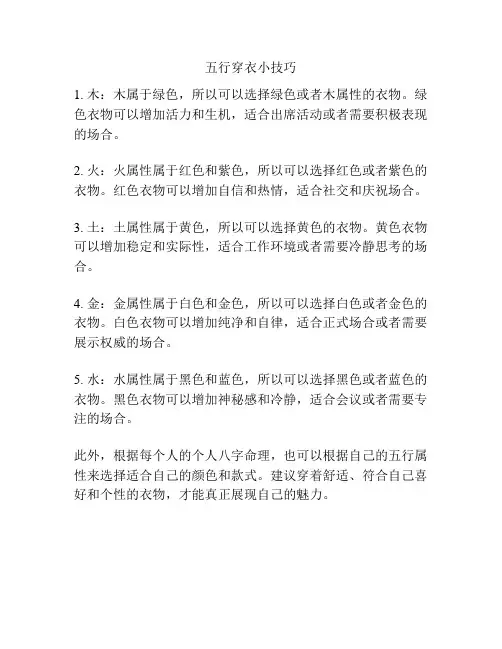 五行穿衣小技巧

1. 木：木属于绿色，所以可以选择绿色或者木属性的衣物。绿色衣物可以增加活力和生机，适合出席活动或者需要积极表现的场合。

2. 火：火属性属于红色和紫色，所以可以选择红色或者紫色的衣物。红色衣物可以增加自信和热情，适合社交和庆祝场合。

3. 土：土属性属于黄色，所以可以选择黄色的衣物。黄色衣物可以增加稳定和实际性，适合工作环境或者需要冷静思考的场合。

4. 金：金属性属于白色和金色，所以可以选择白色或者金色的衣物。白色衣物可以增加纯净和自律，适合正式场合或者需要展示权威的场合。

5. 水：水属性属于黑色和蓝色，所以可以选择黑色或者蓝色的衣物。黑色衣物可以增加神秘感和冷静，适合会议或者需要专注的场合。

此外，根据每个人的个人八字命理，也可以根据自己的五行属性来选择适合自己的颜色和款式。建议穿着舒适、符合自己喜好和个性的衣物，才能真正展现自己的魅力。